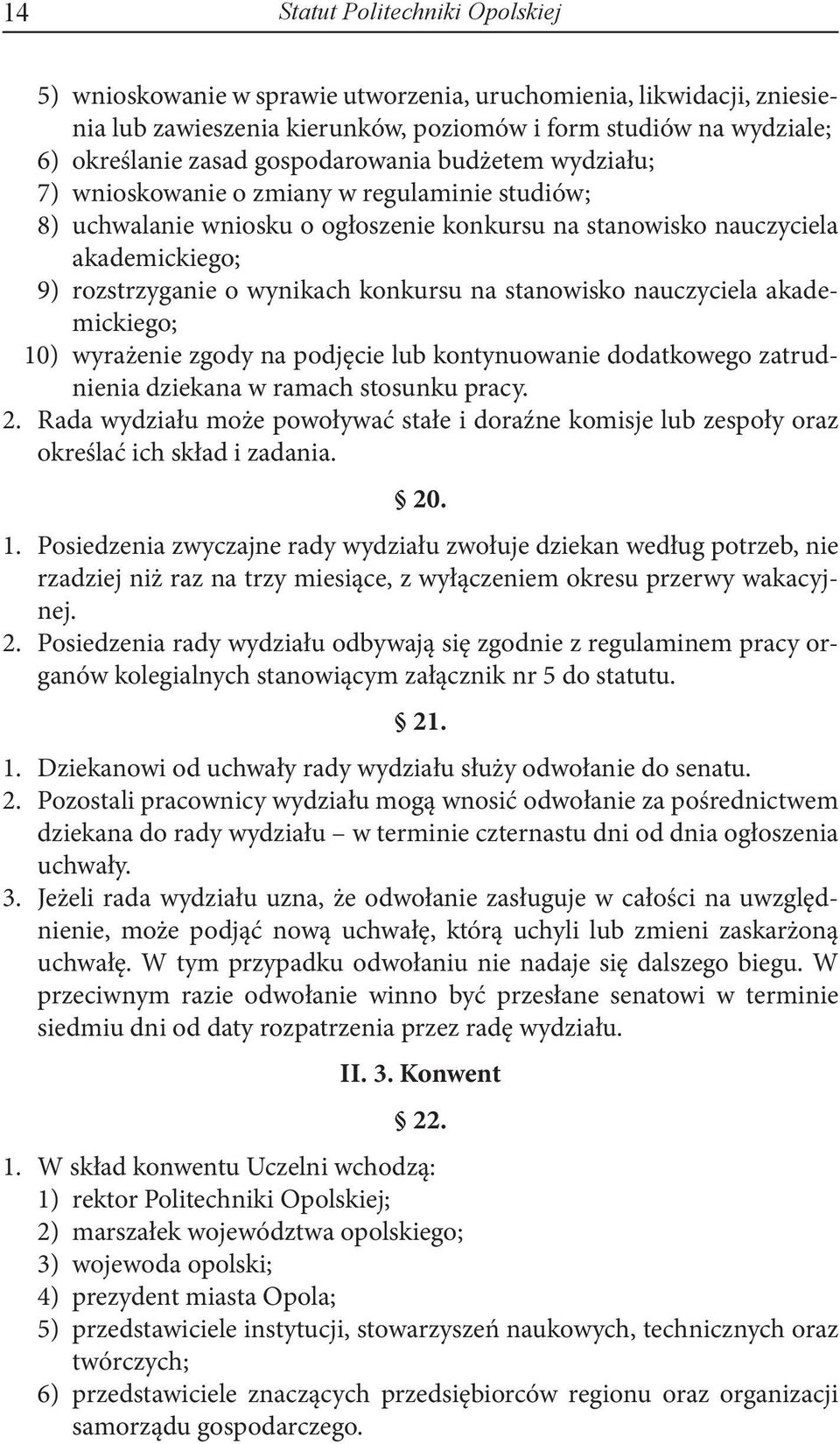 14 Statut Politechniki Opolskiej

5) wnioskowanie w sprawie utworzenia, uruchomienia, likwidacji, zniesienia lub zawieszenia kierunków, poziomów i form studiów na wydziale;
6) określanie zasad gospodarowania budżetem wydziału;
7) wnioskowanie o zmiany w regulaminie studiów;
8) uchwalanie wniosku o ogłoszenie konkursu na stanowisko nauczyciela akademickiego;
9) rozstrzyganie o wynikach konkursu na stanowisko nauczyciela akademickiego;
10) wyrażenie zgody na podjęcie lub kontynuowanie dodatkowego zatrudnienia dziekana w ramach stosunku pracy.
2. Rada wydziału może powoływać stałe i doraźne komisje lub zespoły oraz określać ich skład i zadania.

§ 20.

1. Posiedzenia zwyczajne rady wydziału zwołuje dziekan według potrzeb, nie rzadziej niż raz na trzy miesiące, z wyłączeniem okresu przerwy wakacyjnej.
2. Posiedzenia rady wydziału odbywają się zgodnie z regulaminem pracy organów kolegialnych stanowiącym załącznik nr 5 do statutu.

§ 21.

1. Dziekanowi od uchwały rady wydziału służy odwołanie do senatu.
2. Pozostali pracownicy wydziału mogą wnosić odwołanie za pośrednictwem dziekana do rady wydziału – w terminie czternastu dni od dnia ogłoszenia uchwały.
3. Jeżeli rada wydziału uzna, że odwołanie zasługuje w całości na uwzględnienie, może podjąć nową uchwałę, którą uchyli lub zmieni zaskarżoną uchwałę. W tym przypadku odwołaniu nie nadaje się dalszego biegu. W przeciwnym razie odwołanie winno być przesłane senatowi w terminie siedmiu dni od daty rozpatrzenia przez radę wydziału.

II. 3. Konwent

§ 22.

1. W skład konwentu Uczelni wchodzą:
1) rektor Politechniki Opolskiej;
2) marszałek województwa opolskiego;
3) wojewoda opolski;
4) prezydent miasta Opola;
5) przedstawiciele instytucji, stowarzyszeń naukowych, technicznych oraz twórczych;
6) przedstawiciele znaczących przedsiębiorców regionu oraz organizacji samorządu gospodarczego.